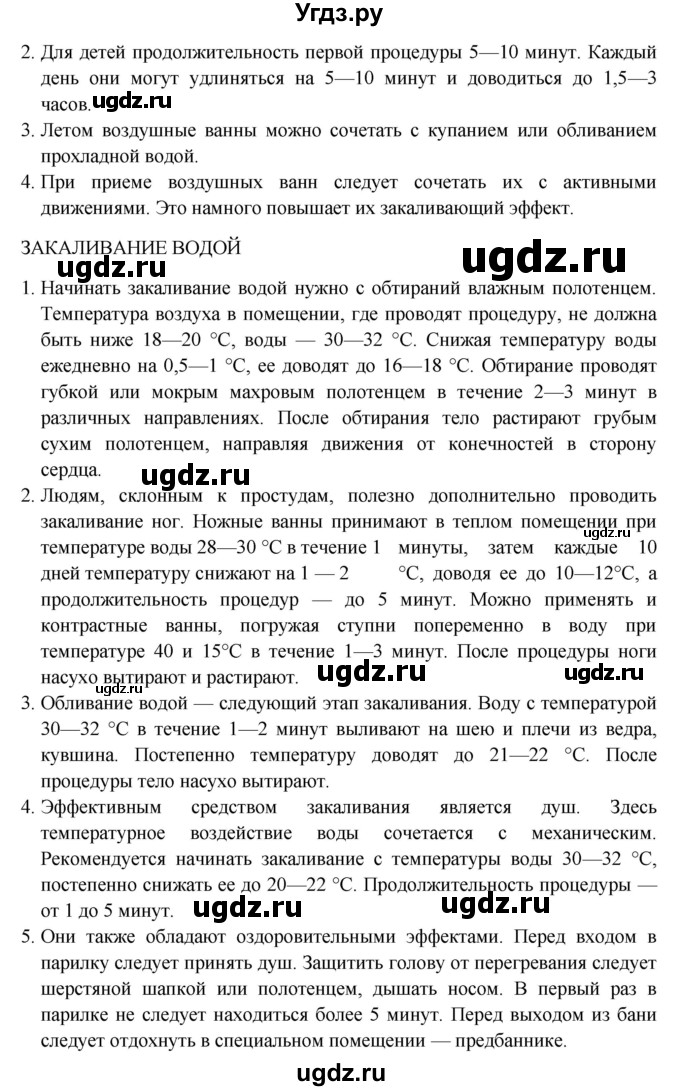 Угдз.ру

2. Для детей продолжительность первой процедуры 5—10 минут. Каждый день они могут удлиняться на 5—10 минут и доводиться до 1,5—3 часов. ugdz.ru
3. Летом воздушные ванны можно сочетать с купанием или обливанием прохладной водой.
4. При приеме воздушных ванн следует сочетать их с активными движениями. Это намного повышает их закаливающий эффект.

ЗАКАЛИВАНИЕ ВОДОЙ
ugdz.ru ugdz.ru
1. Начинать закаливание водой нужно с обтираний влажным полотенцем. Температура воздуха в помещении, где проводят процедуру, не должна быть ниже 18—20 °С, воды — 30—32 °С. Снижая температуру воды ежедневно на 0,5—1 °С, ее доводят до 16—18 °С. Обтирание проводят губкой или мокрым махровым полотенцем в течение 2—3 минут в различных направлениях. После обтирания тело растирают грубым сухим полотенцем, направляя движения от конечностей в сторону сердца.
ugdz.ru
2. Людям, склонным к простудам, полезно дополнительно проводить закаливание ног. Ножные ванны принимают в теплом помещении при температуре воды 28—30 °С в течение 1 минуты, затем каждые 10 дней температуру снижают на 1 — 2 °С, доводя ее до 10—12°С, а продолжительность процедур — до 5 минут. Можно применять и контрастные ванны, погружая ступни попеременно в воду при температуре 40 и 15°С в течение 1—3 минут. После процедуры ноги насухо вытирают и растирают. ugdz.ru ugdz.ru ugdz.ru
3. Обливание водой — следующий этап закаливания. Воду с температурой 30—32 °С в течение 1—2 минут выливают на шею и плечи из ведра, кувшина. Постепенно температуру доводят до 21—22 °С. После процедуры тело насухо вытирают.
4. Эффективным средством закаливания является душ. Здесь температурное воздействие воды сочетается с механическим. Рекомендуется начинать закаливание с температуры воды 30—32 °С, постепенно снижать ее до 20—22 °С. Продолжительность процедуры — от 1 до 5 минут. ugdz.ru ugdz.ru
5. Они также обладают оздоровительными эффектами. Перед входом в парилку следует принять душ. Защитить голову от перегревания следует шерстяной шапкой или полотенцем, дышать носом. В первый раз в парилке не следует находиться более 5 минут. Перед выходом из бани следует отдохнуть в специальном помещении — предбаннике.

ugdz.ru